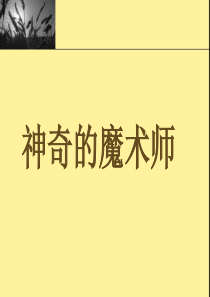 神奇的魔术师